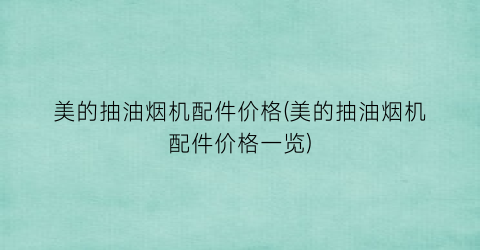 美的抽油烟机配件价格(美的抽油烟机配件价格一览)